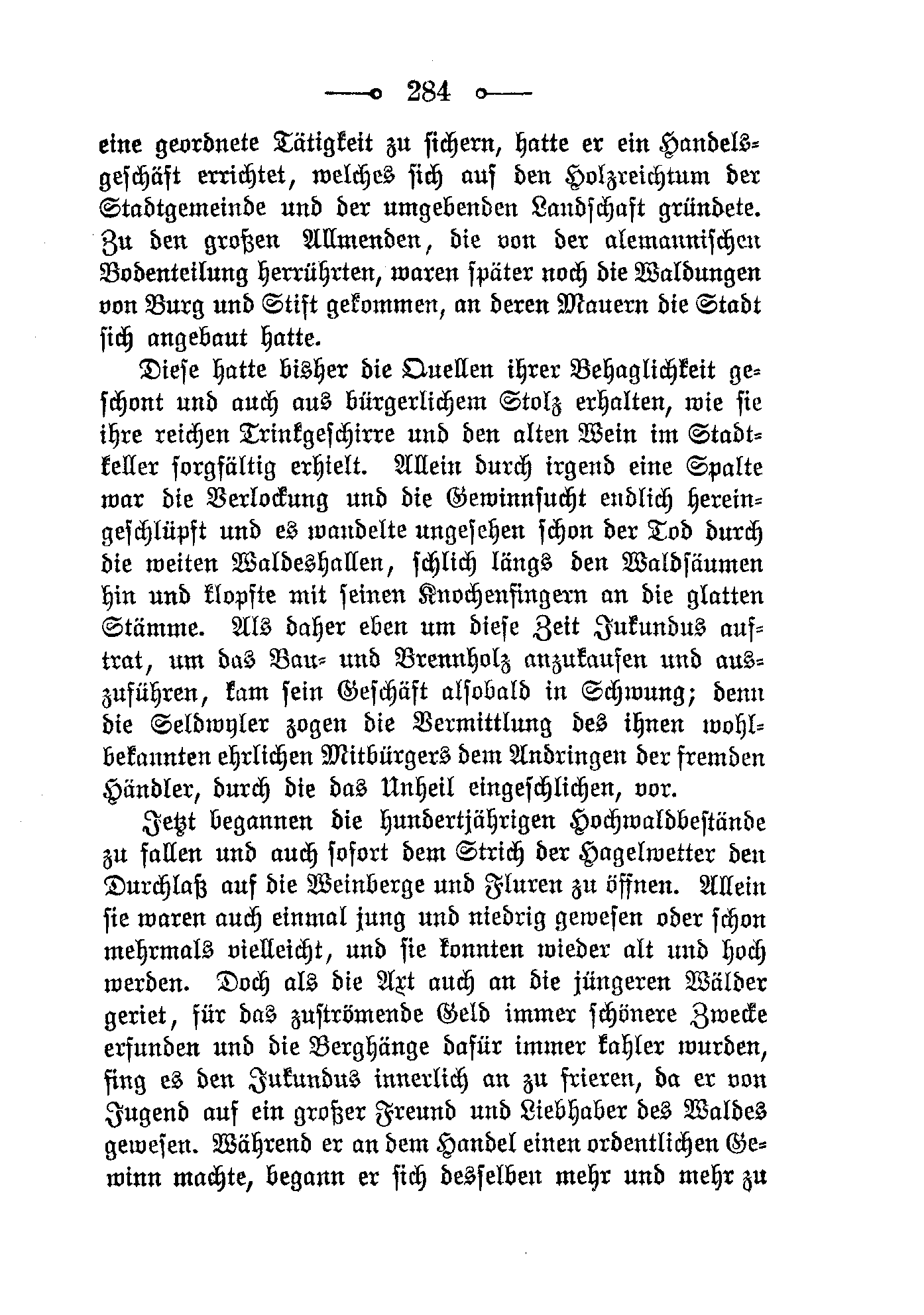 284

eine geordnete Tätigkeit zu sichern, hatte er ein Handelsgeschäft errichtet, welches sich auf den Holzreichtum der Stadtgemeinde und der umgebenden Landschaft gründete. Zu den großen Allmenden, die von der alemannischen Bodenteilung herrührten, waren später noch die Waldungen von Burg und Stift gekommen, an deren Mauern die Stadt sich angebaut hatte.

Diese hatte bisher die Quellen ihrer Behaglichkeit geschont und auch aus bürgerlichem Stolz erhalten, wie sie ihre reichen Trinkgeschirre und den alten Wein im Stadtkeller sorgfältig erhielt. Allein durch irgend eine Spalte war die Verlockung und die Gewinnsucht endlich hereingeschlüpft und es wandelte ungesehen schon der Tod durch die weiten Waldeshallen, schlich längs den Waldsäumen hin und klopfte mit seinen Knochenfingern an die glatten Stämme. Als daher eben um diese Zeit Jukundus auftrat, um das Bau- und Brennholz anzukaufen und auszuführen, kam sein Geschäft alsobald in Schwung; denn die Seldwyler zogen die Vermittlung des ihnen wohlbekannten ehrlichen Mitbürgers dem Andringen der fremden Händler, durch die das Unheil eingeschlichen, vor.

Jetzt begannen die hundertjährigen Hochwaldbestände zu fallen und auch sofort dem Strich der Hagelwetter den Durchlaß auf die Weinberge und Fluren zu öffnen. Allein sie waren auch einmal jung und niedrig gewesen oder schon mehrmals vielleicht, und sie konnten wieder alt und hoch werden. Doch als die Axt auch an die jüngeren Wälder geriet, für das zuströmende Geld immer schönere Zwecke erfunden und die Berghänge dafür immer kahler wurden, fing es den Jukundus innerlich an zu frieren, da er von Jugend auf ein großer Freund und Liebhaber des Waldes gewesen. Während er an dem Handel einen ordentlichen Gewinn machte, begann er sich desselben mehr und mehr zu